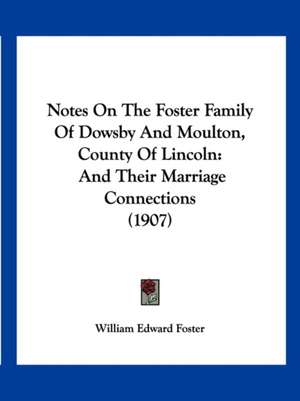 Notes On The Foster Family Of Dowsby And Moulton, County Of Lincoln: And Their Marriage Connections (1907)

William Edward Foster